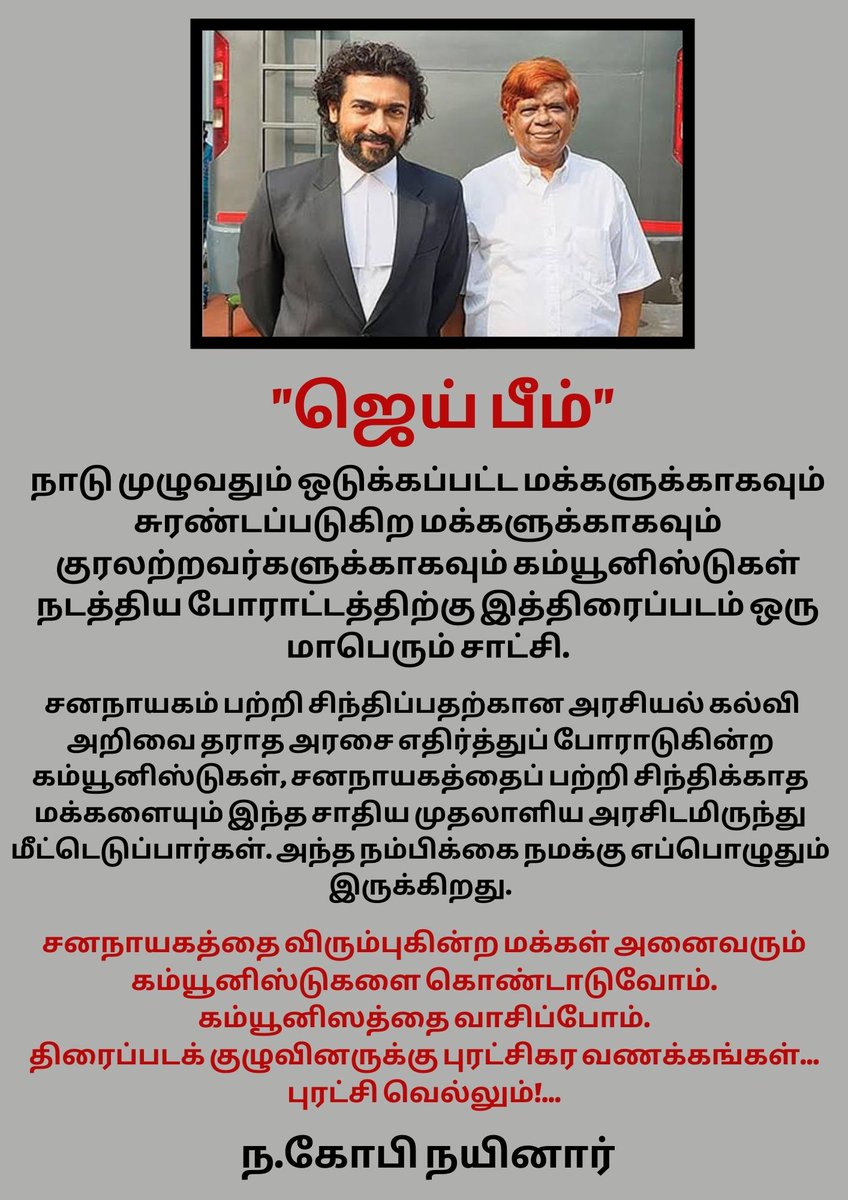 "ஜெய் பீம்"

நாடு முழுவதும் ஒடுக்கப்பட்ட மக்களுக்காகவும் சுரண்டப்படுகிற மக்களுக்காகவும் குரலற்றவர்களுக்காகவும் கம்யூனிஸ்டுகள் நடத்திய போராட்டத்திற்கு இத்திரைப்படம் ஒரு மாபெரும் சாட்சி.

சனநாயகம் பற்றி சிந்திப்பதற்கான அரசியல் கல்வி அறிவை தராத அரசை எதிர்த்துப் போராடுகின்ற கம்யூனிஸ்டுகள், சனநாயகத்தைப் பற்றி சிந்திக்காத மக்களையும் இந்த சாதிய முதலாளிய அரசிடமிருந்து மீட்டெடுப்பார்கள். அந்த நம்பிக்கை நமக்கு எப்பொழுதும் இருக்கிறது.

சனநாயகத்தை விரும்புகின்ற மக்கள் அனைவரும் கம்யூனிஸ்டுகளை கொண்டாடுவோம்.
கம்யூனிஸத்தை வாசிப்போம்.
திரைப்படக் குழுவினருக்கு புரட்சிகர வணக்கங்கள்...
புரட்சி வெல்லும்!...

ந.கோபி நயினார்